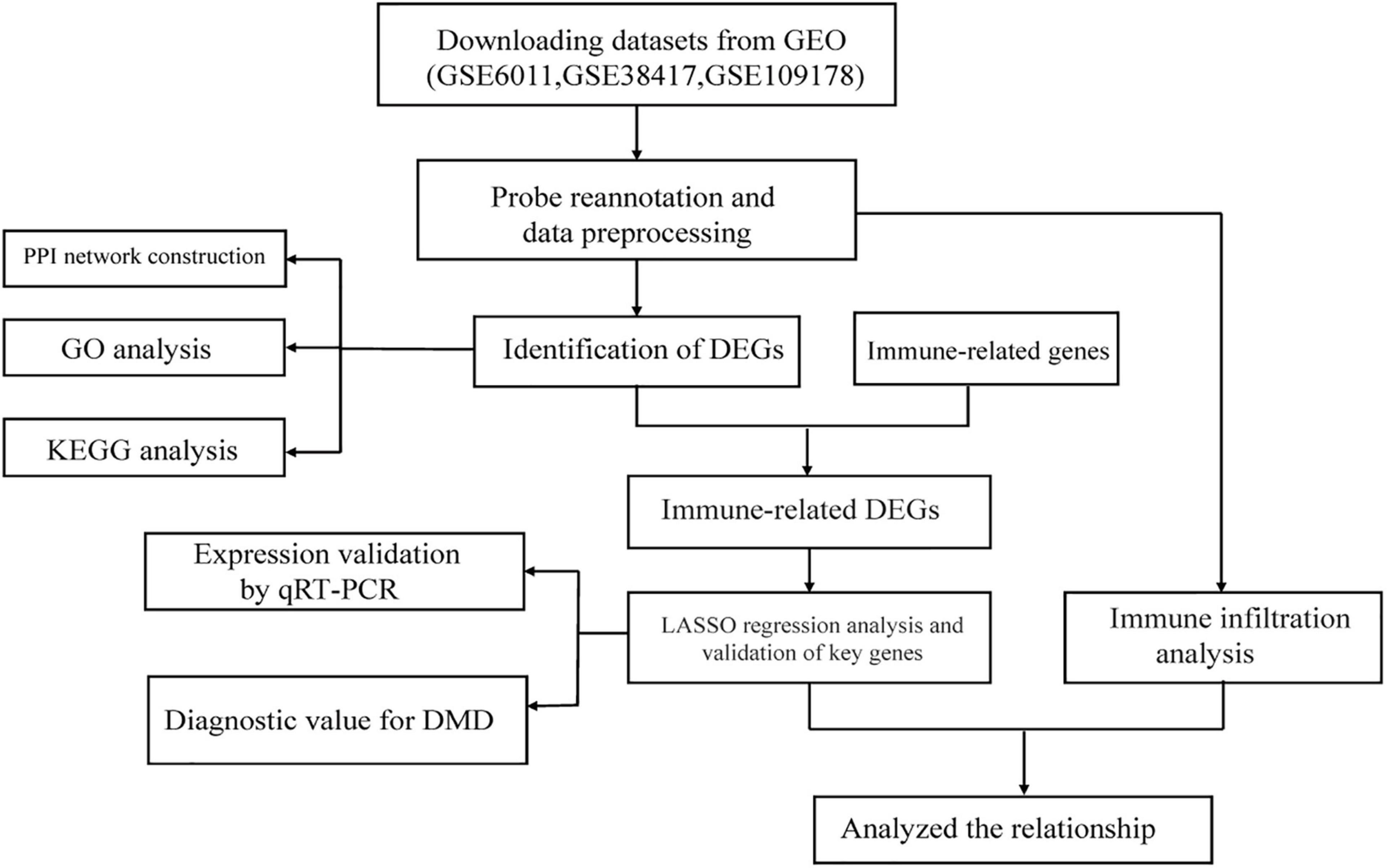 Downloading datasets from GEO (GSE6011,GSE38417,GSE109178)

Probe reannotation and data preprocessing

PPI network construction

GO analysis

KEGG analysis

Identification of DEGs

Immune-related genes

Immune-related DEGs

Expression validation by qRT-PCR

Diagnostic value for DMD

LASSO regression analysis and validation of key genes

Immune infiltration analysis

Analyzed the relationship